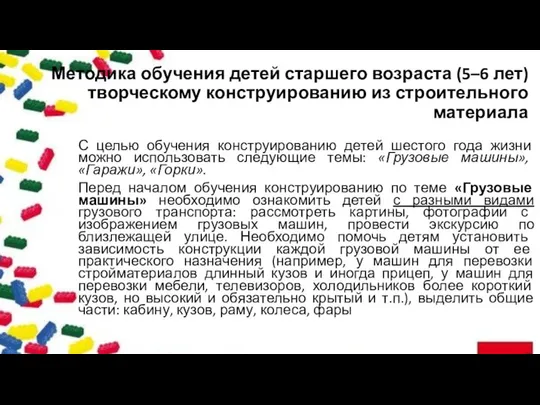 Методика обучения детей старшего возраста (5–6 лет) творческому конструированию из строительного материала

С целью обучения конструированию детей шестого года жизни можно использовать следующие темы: «Грузовые машины», «Гаражи», «Горки».

Перед началом обучения конструированию по теме «Грузовые машины» необходимо ознакомить детей с разными видами грузового транспорта: рассмотреть картины, фотографии с изображением грузовых машин, провести экскурсию по близлежащей улице. Необходимо помочь детям установить зависимость конструкции каждой грузовой машины от ее практического назначения (например, у машин для перевозки стройматериалов длинный кузов и иногда прицеп, у машин для перевозки мебели, телевизоров, холодильников более короткий кузов, но высокий и обязательно крытый и т.п.), выделить общие части: кабину, кузов, раму, колеса, фары